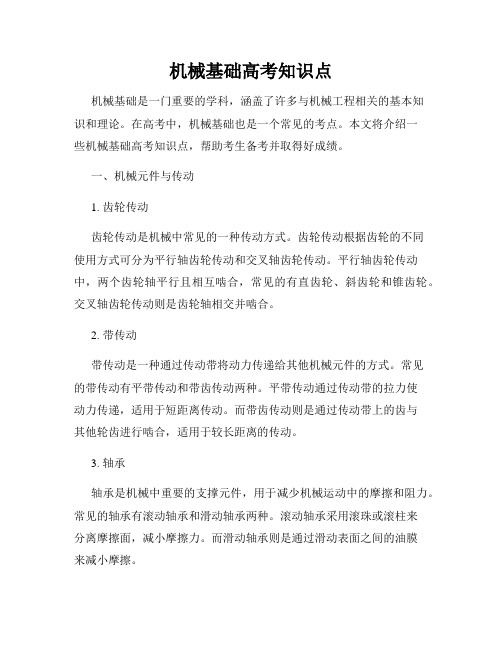 机械基础高考知识点

机械基础是一门重要的学科，涵盖了许多与机械工程相关的基本知识和理论。在高考中，机械基础也是一个常见的考点。本文将介绍一些机械基础高考知识点，帮助考生备考并取得好成绩。

一、机械元件与传动

1. 齿轮传动

齿轮传动是机械中常见的一种传动方式。齿轮传动根据齿轮的不同使用方式可分为平行轴齿轮传动和交叉轴齿轮传动。平行轴齿轮传动中，两个齿轮轴平行且相互啮合，常见的有直齿轮、斜齿轮和锥齿轮。交叉轴齿轮传动则是齿轮轴相交并啮合。

2. 带传动

带传动是一种通过传动带将动力传递给其他机械元件的方式。常见的带传动有平带传动和带齿传动两种。平带传动通过传动带的拉力使动力传递，适用于短距离传动。而带齿传动则是通过传动带上的齿与其他轮齿进行啮合，适用于较长距离的传动。

3. 轴承

轴承是机械中重要的支撑元件，用于减少机械运动中的摩擦和阻力。常见的轴承有滚动轴承和滑动轴承两种。滚动轴承采用滚珠或滚柱来分离摩擦面，减小摩擦力。而滑动轴承则是通过滑动表面之间的油膜来减小摩擦。